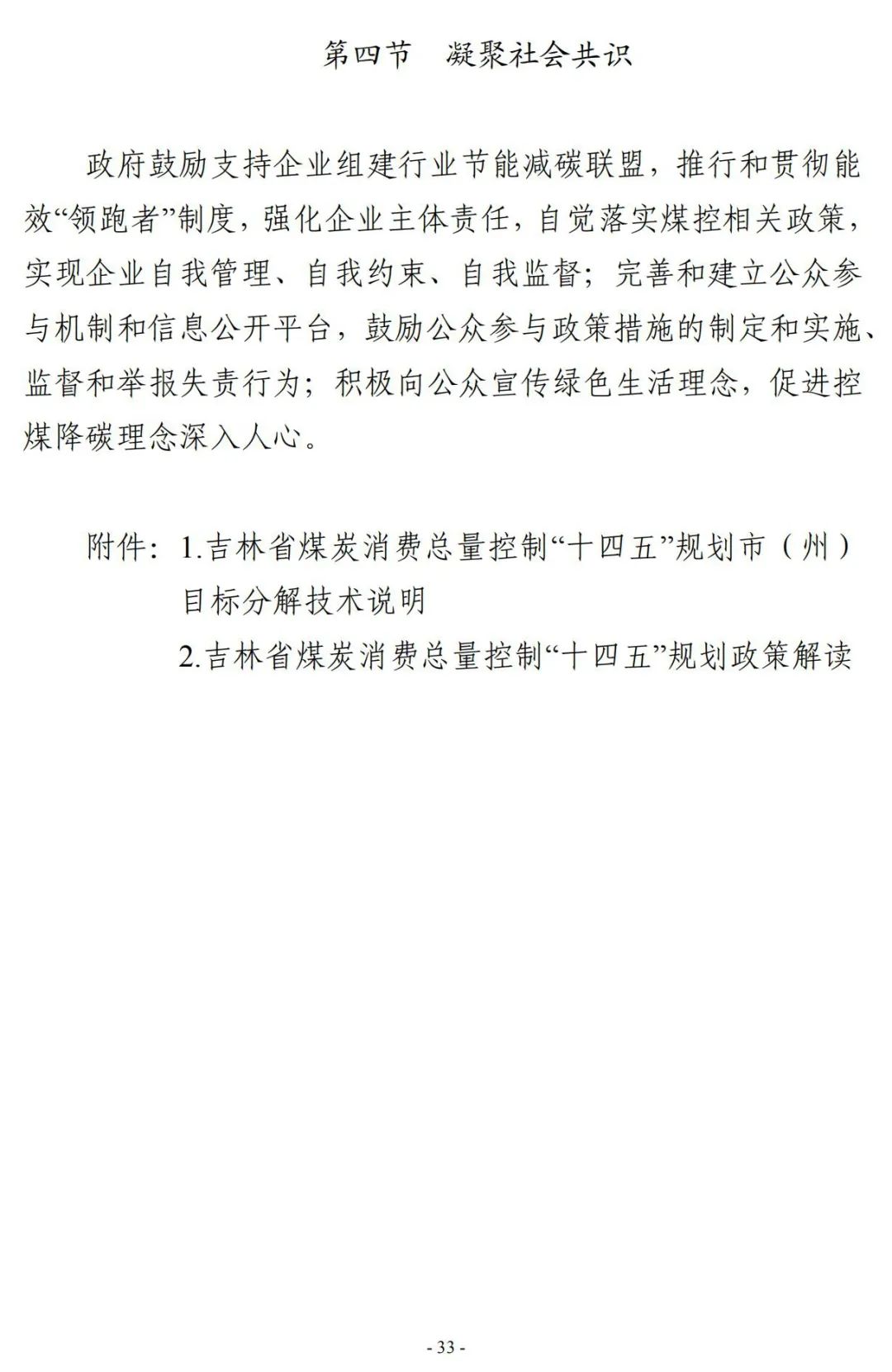 第四节 凝聚社会共识

政府鼓励支持企业组建行业节能减碳联盟，推行和贯彻能效“领跑者”制度，强化企业主体责任，自觉落实煤控相关政策，实现企业自我管理、自我约束、自我监督；完善和建立公众参与机制和信息公开平台，鼓励公众参与政策措施的制定和实施、监督和举报失责行为；积极向公众宣传绿色生活理念，促进控煤降碳理念深入人心。

附件：1.吉林省煤炭消费总量控制“十四五”规划市（州）目标分解技术说明
2.吉林省煤炭消费总量控制“十四五”规划政策解读

- 33 -